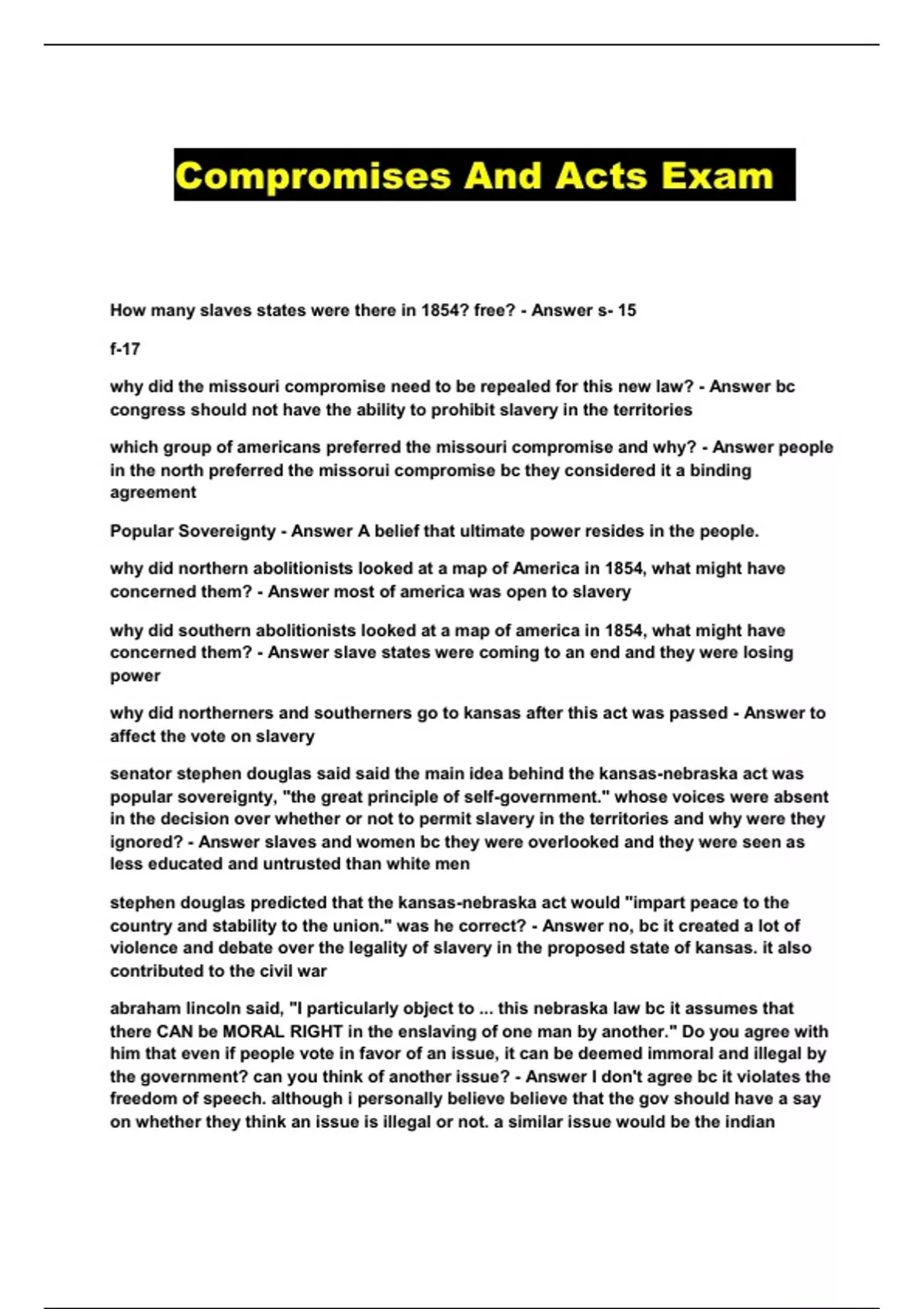 Compromises And Acts Exam

How many slaves states were there in 1854? free? - Answer s- 15

f-17

why did the missouri compromise need to be repealed for this new law? - Answer bc congress should not have the ability to prohibit slavery in the territories

which group of americans preferred the missouri compromise and why? - Answer people in the north preferred the missorui compromise bc they considered it a binding agreement

Popular Sovereignty - Answer A belief that ultimate power resides in the people.

why did northern abolitionists looked at a map of America in 1854, what might have concerned them? - Answer most of america was open to slavery

why did southern abolitionists looked at a map of america in 1854, what might have concerned them? - Answer slave states were coming to an end and they were losing power

why did northerners and southerners go to kansas after this act was passed - Answer to affect the vote on slavery

senator stephen douglas said said the main idea behind the kansas-nebraska act was popular sovereignty, "the great principle of self-government." whose voices were absent in the decision over whether or not to permit slavery in the territories and why were they ignored? - Answer slaves and women bc they were overlooked and they were seen as less educated and untrusted than white men

stephen douglas predicted that the kansas-nebraska act would "impart peace to the country and stability to the union." was he correct? - Answer no, bc it created a lot of violence and debate over the legality of slavery in the proposed state of kansas. it also contributed to the civil war

abraham lincoln said, "I particularly object to ... this nebraska law bc it assumes that there CAN be MORAL RIGHT in the enslaving of one man by another." Do you agree with him that even if people vote in favor of an issue, it can be deemed immoral and illegal by the government? can you think of another issue? - Answer I don't agree bc it violates the freedom of speech. although i personally believe believe that the gov should have a say on whether they think an issue is illegal or not. a similar issue would be the indian